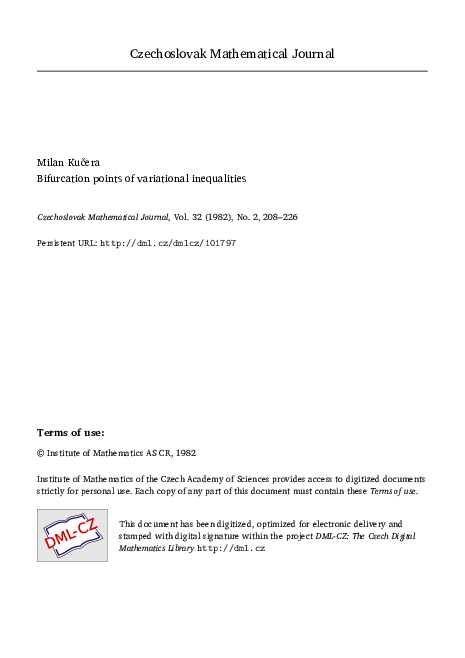 Czechoslovak Mathematical Journal

Milan Kučera
Bifurcation points of variational inequalities

Czechoslovak Mathematical Journal, Vol. 32 (1982), No. 2, 208–226

Persistent URL: http://dml.cz/dmlcz/101797

Terms of use:

© Institute of Mathematics AS CR, 1982

Institute of Mathematics of the Czech Academy of Sciences provides access to digitized documents strictly for personal use. Each copy of any part of this document must contain these Terms of use.

DML-CZ

This document has been digitized, optimized for electronic delivery and stamped with digital signature within the project DML-CZ: The Czech Digital Mathematics Library http://dml.cz